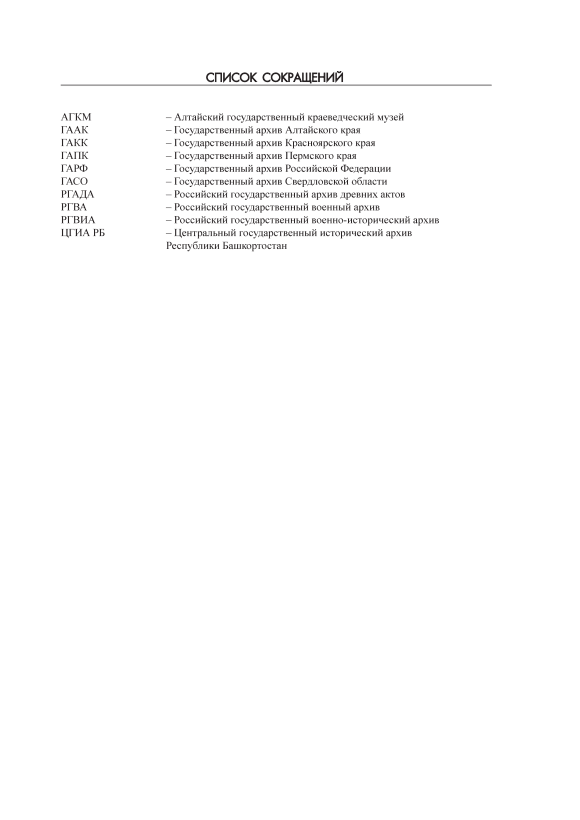 СПИСОК СОКРАЩЕНИЙ

АГКМ – Алтайский государственный краеведческий музей
ГААК – Государственный архив Алтайского края
ГАКК – Государственный архив Красноярского края
ГАПК – Государственный архив Пермского края
ГАРФ – Государственный архив Российской Федерации
ГАСО – Государственный архив Свердловской области
РГАДА – Российский государственный архив древних актов
РГВА – Российский государственный военный архив
РГВИА – Российский государственный военно-исторический архив
ЦГИА РБ – Центральный государственный исторический архив Республики Башкортостан